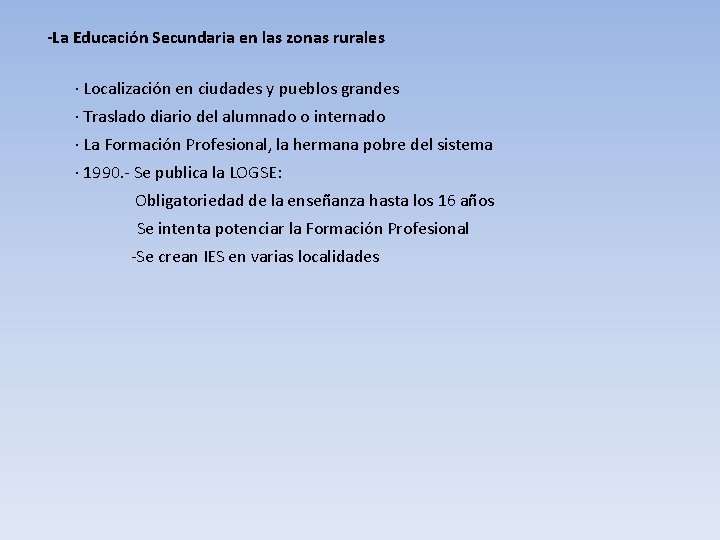 -La Educación Secundaria en las zonas rurales

· Localización en ciudades y pueblos grandes
· Traslado diario del alumnado o internado
· La Formación Profesional, la hermana pobre del sistema
· 1990.- Se publica la LOGSE:
Obligatoriedad de la enseñanza hasta los 16 años
Se intenta potenciar la Formación Profesional
-Se crean IES en varias localidades